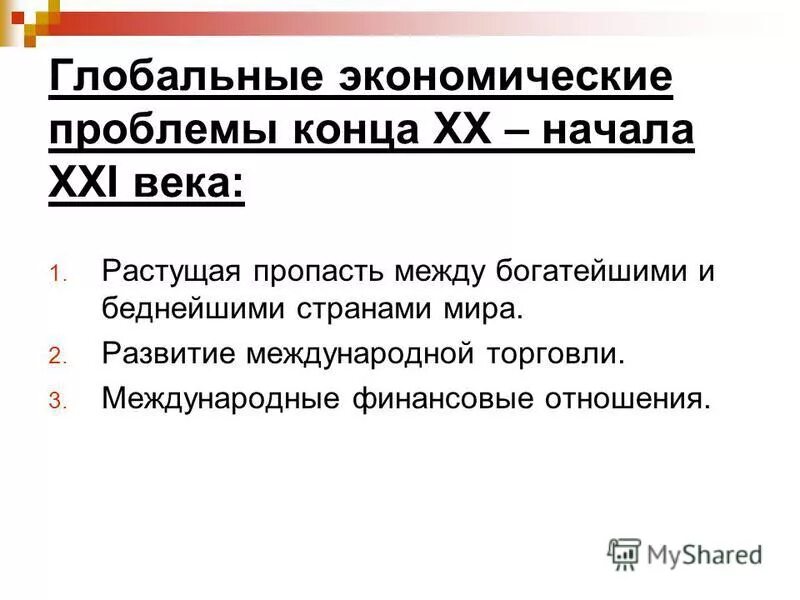 Глобальные экономические проблемы конца XX – начала XXI века:

1. Растущая пропасть между богатейшими и беднейшими странами мира.
2. Развитие международной торговли.
3. Международные финансовые отношения.

MyShared